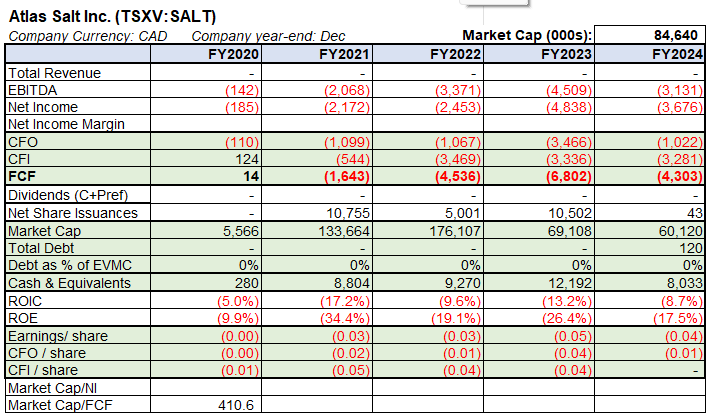 Atlas Salt Inc. (TSXV: SALT)

Company Currency: CAD Company year-end: Dec

Market Cap (000s): 84,640

| | FY2020 | FY2021 | FY2022 | FY2023 | FY2024 |
|---|---|---|---|---|---|
| Total Revenue | - | - | - | - | - |
| EBITDA | (142) | (2,068) | (3,371) | (4,509) | (3,131) |
| Net Income | (185) | (2,172) | (2,453) | (4,838) | (3,676) |
| Net Income Margin | | | | | |
| CFO | (110) | (1,099) | (1,067) | (3,466) | (1,022) |
| CFI | 124 | (544) | (3,469) | (3,336) | (3,281) |
| FCF | 14 | (1,643) | (4,536) | (6,802) | (4,303) |
| Dividends (C+Pref) | - | - | - | - | - |
| Net Share Issuances | - | 10,755 | 5,001 | 10,502 | 43 |
| Market Cap | 5,566 | 133,664 | 176,107 | 69,108 | 60,120 |
| Total Debt | - | - | - | - | 120 |
| Debt as % of EVMC | 0% | 0% | 0% | 0% | 0% |
| Cash & Equivalents | 280 | 8,804 | 9,270 | 12,192 | 8,033 |
| ROIC | (5.0%) | (17.2%) | (9.6%) | (13.2%) | (8.7%) |
| ROE | (9.9%) | (34.4%) | (19.1%) | (26.4%) | (17.5%) |
| Earnings/ share | (0.00) | (0.03) | (0.03) | (0.05) | (0.04) |
| CFO / share | (0.00) | (0.02) | (0.01) | (0.04) | (0.01) |
| CFI / share | (0.01) | (0.05) | (0.04) | (0.04) | - |
| Market Cap/NI | | | | | |
| Market Cap/FCF | 410.6 | | | | |